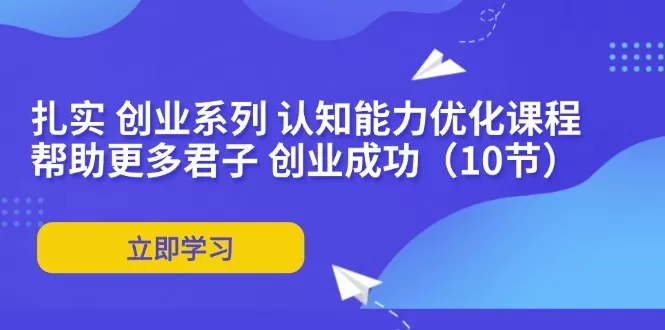 扎实 创业系列 认知能力优化课程
帮助更多君子 创业成功（10节）

立即学习